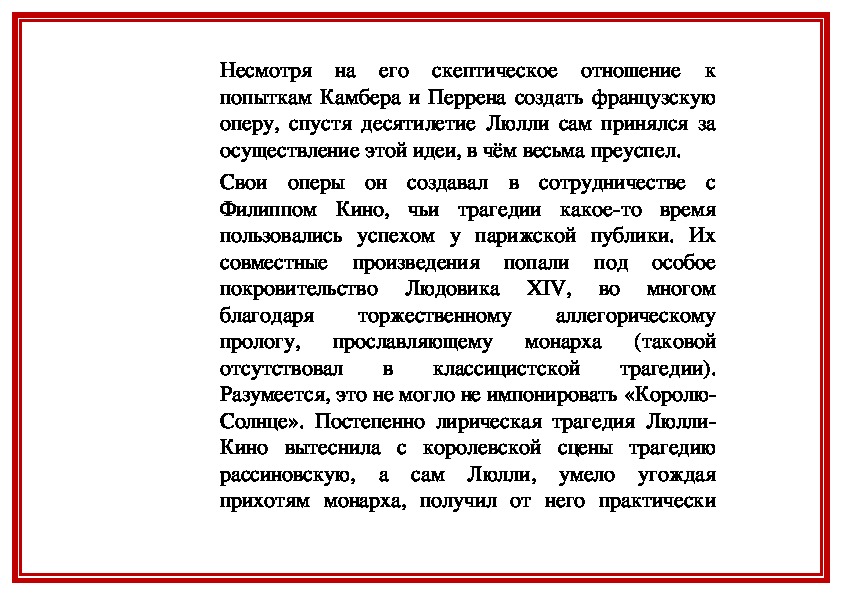 Несмотря на его скептическое отношение к попыткам Камбера и Перрена создать французскую оперу, спустя десятилетие Люлли сам принялся за осуществление этой идеи, в чём весьма преуспел.

Свои оперы он создавал в сотрудничестве с Филиппом Кино, чьи трагедии какое-то время пользовались успехом у парижской публики. Их совместные произведения попали под особое покровительство Людовика XIV, во многом благодаря торжественному аллегорическому прологу, прославляющему монарха (таковой отсутствовал в классицистской трагедии). Разумеется, это не могло не импонировать «Королю-Солнце». Постепенно лирическая трагедия Люлли-Кино вытеснила с королевской сцены трагедию рассиновскую, а сам Люлли, умело угождая прихотям монарха, получил от него практически